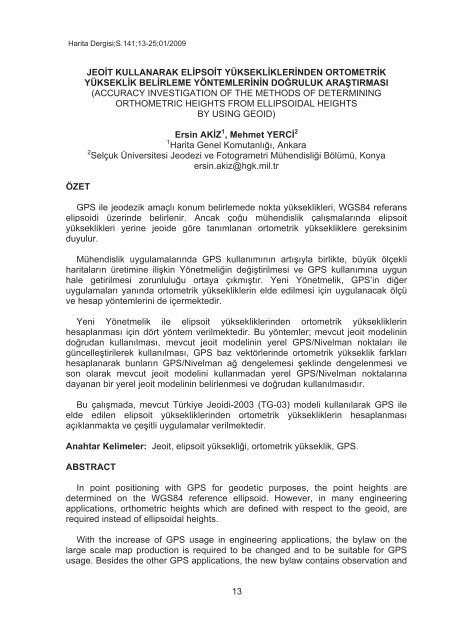 Harita Dergisi;S.141;13-25;01/2009

JEOİT KULLANARAK ELİPSOİT YÜKSEKLİKLERİNDEN ORTOMETRİK YÜKSEKLİK BELİRLEME YÖNTEMLERİNİN DOĞRULUK ARAŞTIRMASI
(ACCURACY INVESTIGATION OF THE METHODS OF DETERMINING ORTHOMETRIC HEIGHTS FROM ELLIPSOIDAL HEIGHTS BY USING GEOID)

Ersin AKİZ$^1$, Mehmet YERCİ$^2$
$^1$Harita Genel Komutanlığı, Ankara
$^2$Selçuk Üniversitesi Jeodezi ve Fotogrametri Mühendisliği Bölümü, Konya
ersin.akiz@hgk.mil.tr

ÖZET

GPS ile jeodezik amaçlı konum belirlemede nokta yükseklikleri, WGS84 referans elipsoidi üzerinde belirlenir. Ancak çoğu mühendislik çalışmalarında elipsoit yükseklikleri yerine jeoide göre tanımlanan ortometrik yüksekliklere gereksinim duyulur.

Mühendislik uygulamalarında GPS kullanımının artışıyla birlikte, büyük ölçekli haritaların üretimine ilişkin Yönetmeliğin değiştirilmesi ve GPS kullanımına uygun hale getirilmesi zorunluluğu ortaya çıkmıştır. Yeni Yönetmelik, GPS'in diğer uygulamaları yanında ortometrik yüksekliklerin elde edilmesi için uygulanacak ölçü ve hesap yöntemlerini de içermektedir.

Yeni Yönetmelik ile elipsoit yüksekliklerinden ortometrik yüksekliklerin hesaplanması için dört yöntem verilmektedir. Bu yöntemler; mevcut jeoit modelinin doğrudan kullanılması, mevcut jeoit modelinin yerel GPS/Nivelman noktaları ile güncelleştirilerek kullanılması, GPS baz vektörlerinde ortometrik yükseklik farkları hesaplanarak bunların GPS/Nivelman ağ dengelemesi şeklinde dengelenmesi ve son olarak mevcut jeoit modelini kullanmadan yerel GPS/Nivelman noktalarına dayanan bir yerel jeoit modelinin belirlenmesi ve doğrudan kullanılmasıdır.

Bu çalışmada, mevcut Türkiye Jeoidi-2003 (TG-03) modeli kullanılarak GPS ile elde edilen elipsoit yüksekliklerinden ortometrik yüksekliklerin hesaplanması açıklanmakta ve çeşitli uygulamalar verilmektedir.

Anahtar Kelimeler: Jeoit, elipsoit yüksekliği, ortometrik yükseklik, GPS.

ABSTRACT

In point positioning with GPS for geodetic purposes, the point heights are determined on the WGS84 reference ellipsoid. However, in many engineering applications, orthometric heights which are defined with respect to the geoid, are required instead of ellipsoidal heights.

With the increase of GPS usage in engineering applications, the bylaw on the large scale map production is required to be changed and to be suitable for GPS usage. Besides the other GPS applications, the new bylaw contains observation and

13